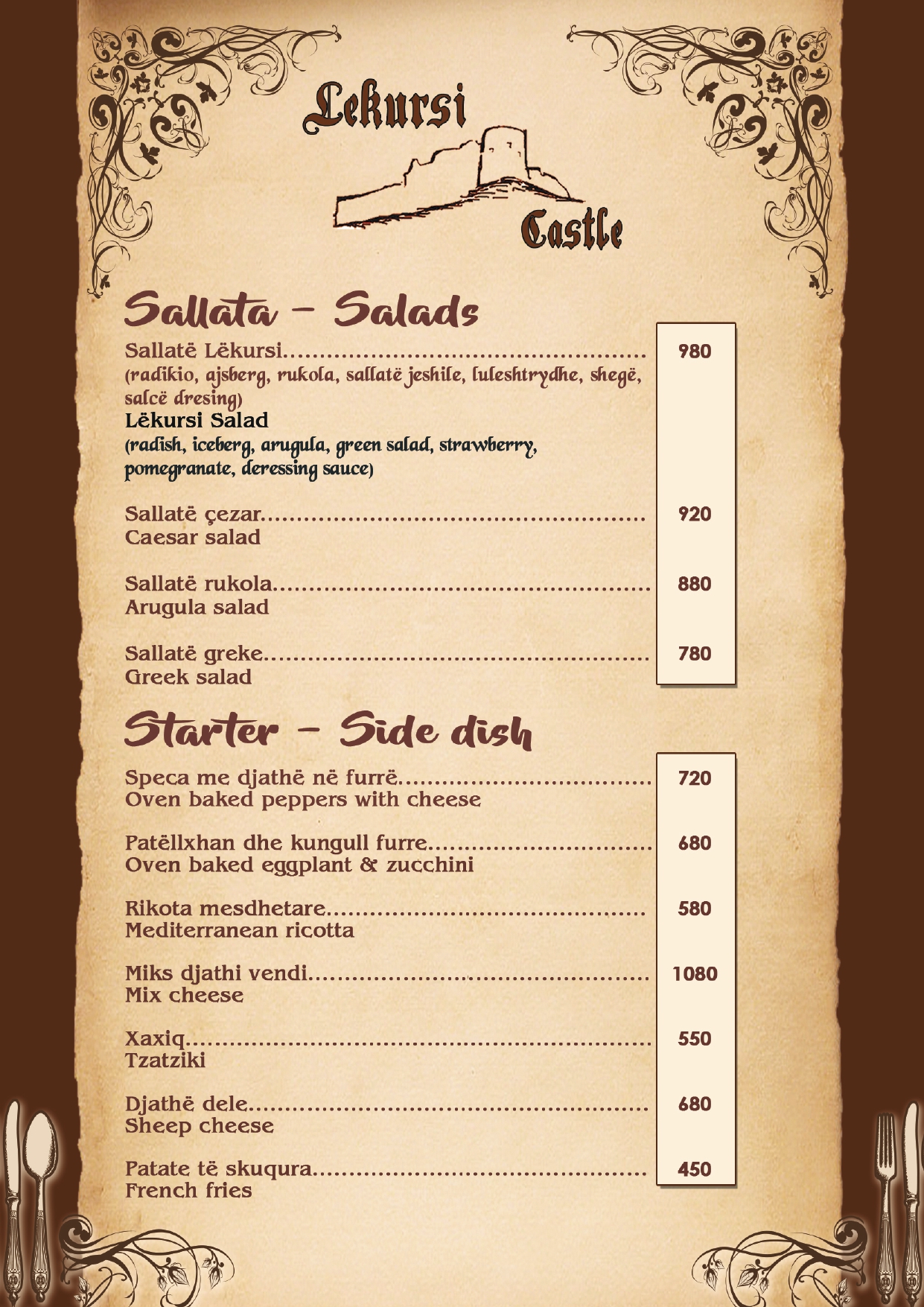 Lekursi

Castle

Sallata - Salads

Sallatë Lëkursi 980
(radikio, ajsberg, rukola, sallatë jeshile, luleshtrydhe, shegë, salcë dresing)
Lëkursi Salad
(radish, iceberg, arugula, green salad, strawberry, pomegranate, deressing sauce)

Sallatë çezar 920
Caesar salad

Sallatë rukola 880
Arugula salad

Sallatë greke 780
Greek salad

Starter - Side dish

Speca me djathë në furrë 720
Oven baked peppers with cheese

Patëllxhan dhe kungull furre 680
Oven baked eggplant & zucchini

Rikota mesdhetare 580
Mediterranean ricotta

Miks djathi vendi 1080
Mix cheese

Xaxiq 550
Tzatziki

Djathë dele 680
Sheep cheese

Patate të skuqura 450
French fries